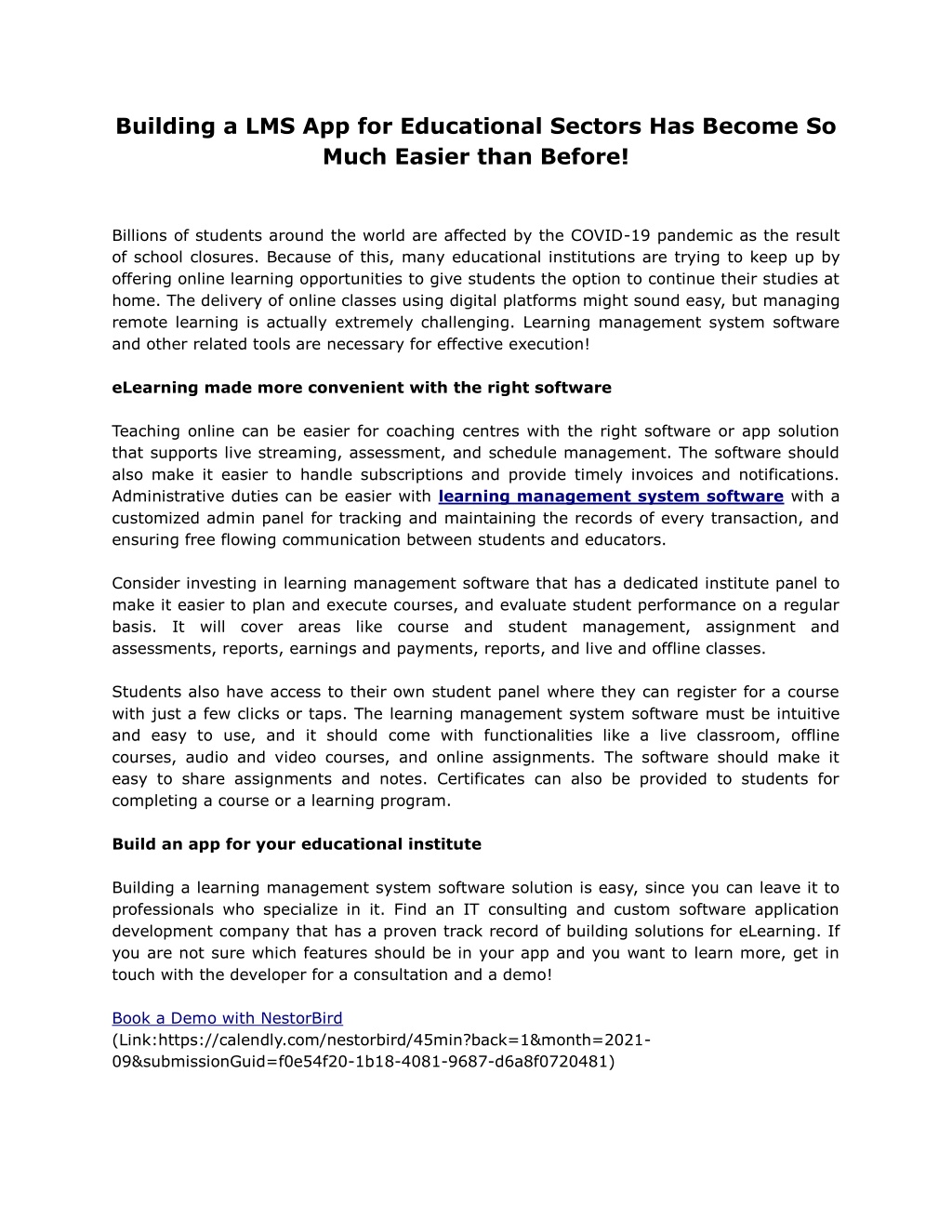 Building a LMS App for Educational Sectors Has Become So Much Easier than Before!

Billions of students around the world are affected by the COVID-19 pandemic as the result of school closures. Because of this, many educational institutions are trying to keep up by offering online learning opportunities to give students the option to continue their studies at home. The delivery of online classes using digital platforms might sound easy, but managing remote learning is actually extremely challenging. Learning management system software and other related tools are necessary for effective execution!

eLearning made more convenient with the right software

Teaching online can be easier for coaching centres with the right software or app solution that supports live streaming, assessment, and schedule management. The software should also make it easier to handle subscriptions and provide timely invoices and notifications. Administrative duties can be easier with learning management system software with a customized admin panel for tracking and maintaining the records of every transaction, and ensuring free flowing communication between students and educators.

Consider investing in learning management software that has a dedicated institute panel to make it easier to plan and execute courses, and evaluate student performance on a regular basis. It will cover areas like course and student management, assignment and assessments, reports, earnings and payments, reports, and live and offline classes.

Students also have access to their own student panel where they can register for a course with just a few clicks or taps. The learning management system software must be intuitive and easy to use, and it should come with functionalities like a live classroom, offline courses, audio and video courses, and online assignments. The software should make it easy to share assignments and notes. Certificates can also be provided to students for completing a course or a learning program.

Build an app for your educational institute

Building a learning management system software solution is easy, since you can leave it to professionals who specialize in it. Find an IT consulting and custom software application development company that has a proven track record of building solutions for eLearning. If you are not sure which features should be in your app and you want to learn more, get in touch with the developer for a consultation and a demo!

Book a Demo with NestorBird
(Link:https://calendly.com/nestorbird/45min?back=1&month=2021-09&submissionGuid=f0e54f20-1b18-4081-9687-d6a8f0720481)